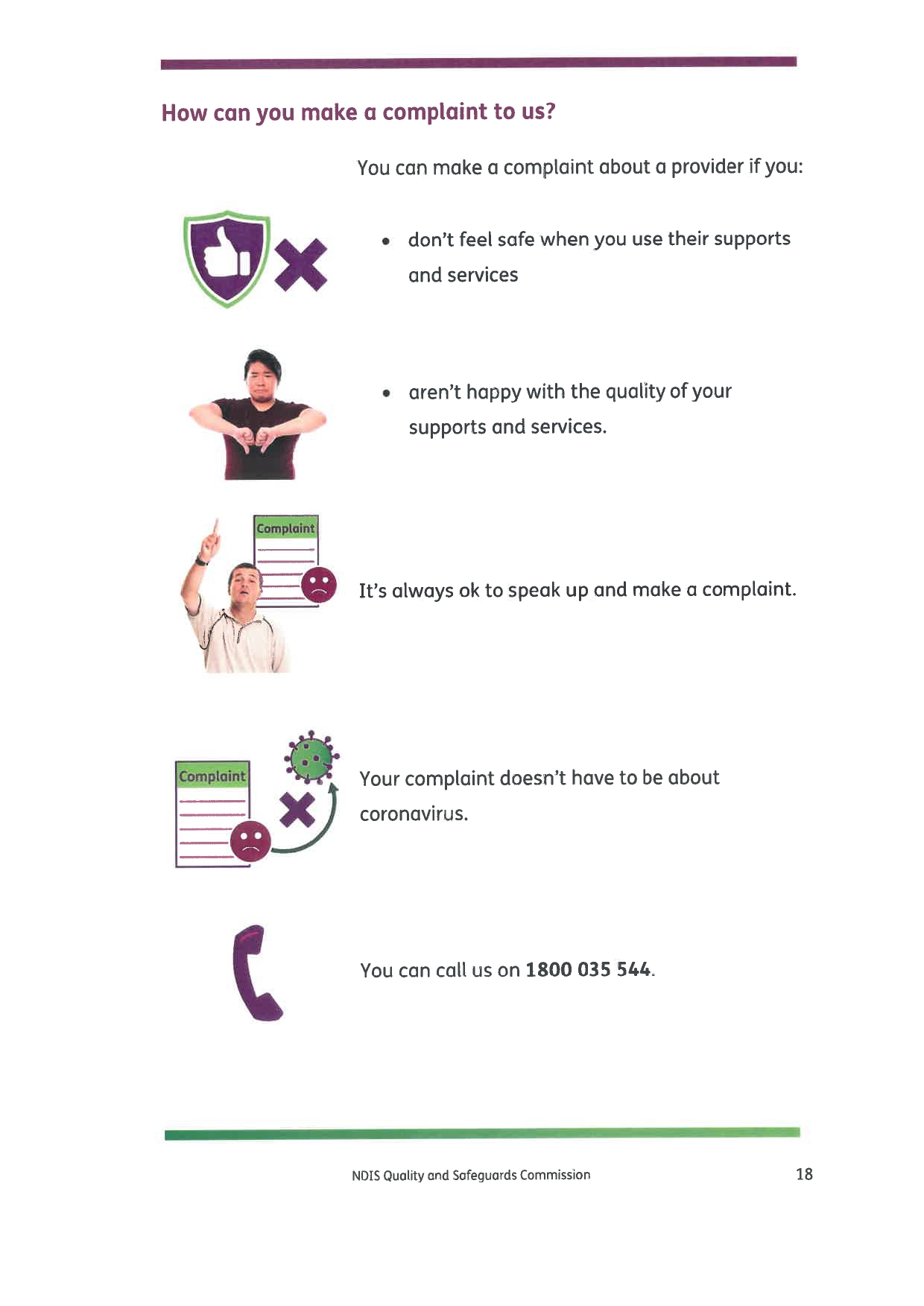 How can you make a complaint to us?

You can make a complaint about a provider if you:

• don't feel safe when you use their supports and services

• aren't happy with the quality of your supports and services.

Complaint

It's always ok to speak up and make a complaint.

Complaint

Your complaint doesn't have to be about coronavirus.

You can call us on 1800 035 544.

NDIS Quality and Safeguards Commission

18